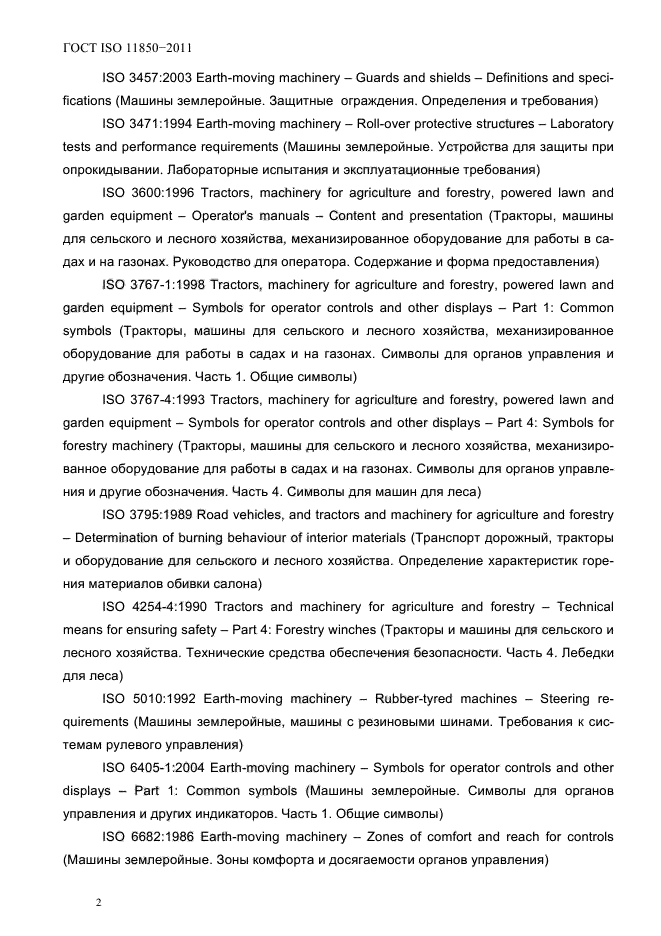 ГОСТ ISO 11850−2011

ISO 3457:2003 Earth-moving machinery – Guards and shields – Definitions and specifications (Машины землеройные. Защитные ограждения. Определения и требования)

ISO 3471:1994 Earth-moving machinery – Roll-over protective structures – Laboratory tests and performance requirements (Машины землеройные. Устройства для защиты при опрокидывании. Лабораторные испытания и эксплуатационные требования)

ISO 3600:1996 Tractors, machinery for agriculture and forestry, powered lawn and garden equipment – Operator's manuals – Content and presentation (Тракторы, машины для сельского и лесного хозяйства, механизированное оборудование для работы в садах и на газонах. Руководство для оператора. Содержание и форма предоставления)

ISO 3767-1:1998 Tractors, machinery for agriculture and forestry, powered lawn and garden equipment – Symbols for operator controls and other displays – Part 1: Common symbols (Тракторы, машины для сельского и лесного хозяйства, механизированное оборудование для работы в садах и на газонах. Символы для органов управления и другие обозначения. Часть 1. Общие символы)

ISO 3767-4:1993 Tractors, machinery for agriculture and forestry, powered lawn and garden equipment – Symbols for operator controls and other displays – Part 4: Symbols for forestry machinery (Тракторы, машины для сельского и лесного хозяйства, механизированное оборудование для работы в садах и на газонах. Символы для органов управления и другие обозначения. Часть 4. Символы для машин для леса)

ISO 3795:1989 Road vehicles, and tractors and machinery for agriculture and forestry – Determination of burning behaviour of interior materials (Транспорт дорожный, тракторы и оборудование для сельского и лесного хозяйства. Определение характеристик горения материалов обивки салона)

ISO 4254-4:1990 Tractors and machinery for agriculture and forestry – Technical means for ensuring safety – Part 4: Forestry winches (Тракторы и машины для сельского и лесного хозяйства. Технические средства обеспечения безопасности. Часть 4. Лебедки для леса)

ISO 5010:1992 Earth-moving machinery – Rubber-tyred machines – Steering requirements (Машины землеройные, машины с резиновыми шинами. Требования к системам рулевого управления)

ISO 6405-1:2004 Earth-moving machinery – Symbols for operator controls and other displays – Part 1: Common symbols (Машины землеройные. Символы для органов управления и других индикаторов. Часть 1. Общие символы)

ISO 6682:1986 Earth-moving machinery – Zones of comfort and reach for controls (Машины землеройные. Зоны комфорта и досягаемости органов управления)

2